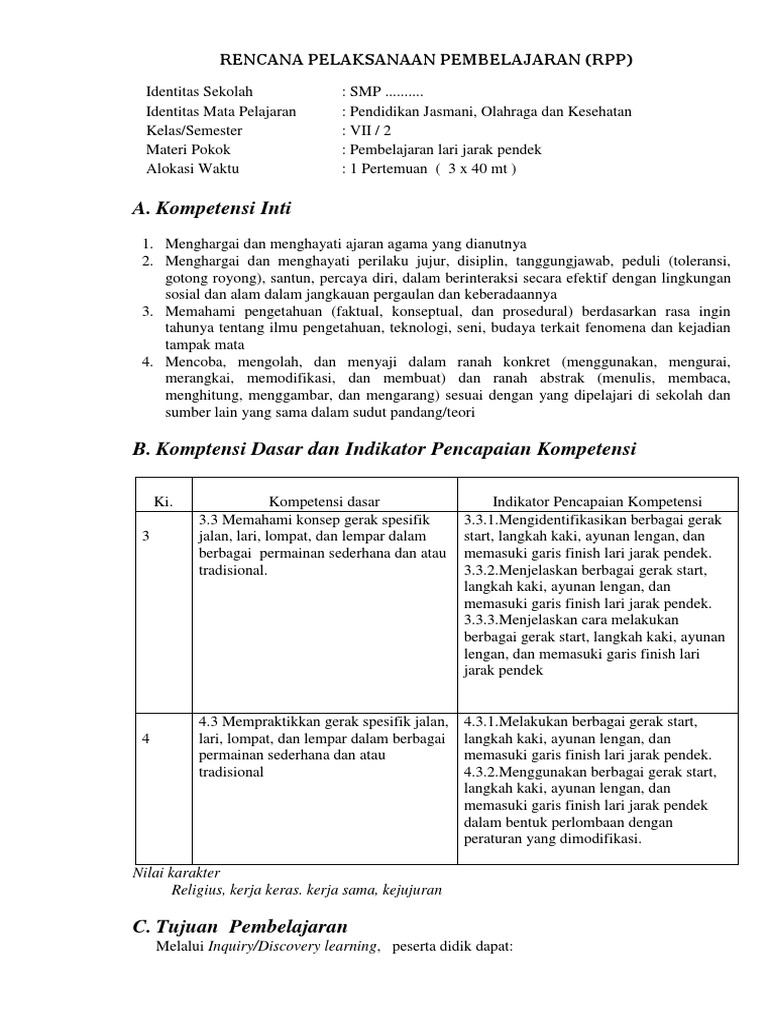 RENCANA PELAKSANAAN PEMBELAJARAN (RPP)

Identitas Sekolah : SMP ..........
Identitas Mata Pelajaran : Pendidikan Jasmani, Olahraga dan Kesehatan
Kelas/Semester : VII / 2
Materi Pokok : Pembelajaran lari jarak pendek
Alokasi Waktu : 1 Pertemuan ( 3 x 40 mt )

A. Kompetensi Inti

1. Menghargai dan menghayati ajaran agama yang dianutnya
2. Menghargai dan menghayati perilaku jujur, disiplin, tanggungjawab, peduli (toleransi, gotong royong), santun, percaya diri, dalam berinteraksi secara efektif dengan lingkungan sosial dan alam dalam jangkauan pergaulan dan keberadaannya
3. Memahami pengetahuan (faktual, konseptual, dan prosedural) berdasarkan rasa ingin tahunya tentang ilmu pengetahuan, teknologi, seni, budaya terkait fenomena dan kejadian tampak mata
4. Mencoba, mengolah, dan menyaji dalam ranah konkret (menggunakan, mengurai, merangkai, memodifikasi, dan membuat) dan ranah abstrak (menulis, membaca, menghitung, menggambar, dan mengarang) sesuai dengan yang dipelajari di sekolah dan sumber lain yang sama dalam sudut pandang/teori

B. Komptensi Dasar dan Indikator Pencapaian Kompetensi

| Ki. | Kompetensi dasar | Indikator Pencapaian Kompetensi |
|---|---|---|
| 3 | 3.3 Memahami konsep gerak spesifik jalan, lari, lompat, dan lempar dalam berbagai permainan sederhana dan atau tradisional. | 3.3.1.Mengidentifikasikan berbagai gerak start, langkah kaki, ayunan lengan, dan memasuki garis finish lari jarak pendek. 3.3.2.Menjelaskan berbagai gerak start, langkah kaki, ayunan lengan, dan memasuki garis finish lari jarak pendek. 3.3.3.Menjelaskan cara melakukan berbagai gerak start, langkah kaki, ayunan lengan, dan memasuki garis finish lari jarak pendek |
| 4 | 4.3 Mempraktikkan gerak spesifik jalan, lari, lompat, dan lempar dalam berbagai permainan sederhana dan atau tradisional | 4.3.1.Melakukan berbagai gerak start, langkah kaki, ayunan lengan, dan memasuki garis finish lari jarak pendek. 4.3.2.Menggunakan berbagai gerak start, langkah kaki, ayunan lengan, dan memasuki garis finish lari jarak pendek dalam bentuk perlombaan dengan peraturan yang dimodifikasi. |

Nilai karakter
Religius, kerja keras. kerja sama, kejujuran

C. Tujuan Pembelajaran
Melalui Inquiry/Discovery learning, peserta didik dapat: